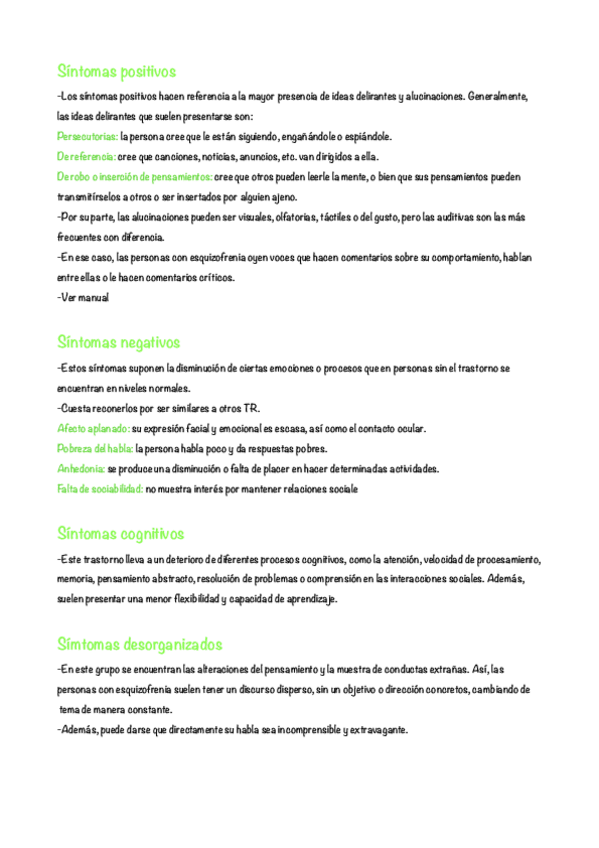 Síntomas positivos

-Los síntomas positivos hacen referencia a la mayor presencia de ideas delirantes y alucinaciones. Generalmente, las ideas delirantes que suelen presentarse son:

Persecutorias: la persona cree que le están siguiendo, engañándole o espiándole.

De referencia: cree que canciones, noticias, anuncios, etc. van dirigidos a ella.

De robo o inserción de pensamientos: cree que otros pueden leerle la mente, o bien que sus pensamientos pueden transmitírselos a otros o ser insertados por alguien ajeno.

-Por su parte, las alucinaciones pueden ser visuales, olfatorias, táctiles o del gusto, pero las auditivas son las más frecuentes con diferencia.

-En ese caso, las personas con esquizofrenia oyen voces que hacen comentarios sobre su comportamiento, hablan entre ellas o le hacen comentarios críticos.

-Ver manual

Síntomas negativos

-Estos síntomas suponen la disminución de ciertas emociones o procesos que en personas sin el trastorno se encuentran en niveles normales.

-Cuesta reconerlos por ser similares a otros TR.

Afecto aplanado: su expresión facial y emocional es escasa, así como el contacto ocular.

Pobreza del habla: la persona habla poco y da respuestas pobres.

Anhedonia: se produce una disminución o falta de placer en hacer determinadas actividades.

Falta de sociabilidad: no muestra interés por mantener relaciones sociale

Síntomas cognitivos

-Este trastorno lleva a un deterioro de diferentes procesos cognitivos, como la atención, velocidad de procesamiento, memoria, pensamiento abstracto, resolución de problemas o comprensión en las interacciones sociales. Además, suelen presentar una menor flexibilidad y capacidad de aprendizaje.

Símtomas desorganizados

-En este grupo se encuentran las alteraciones del pensamiento y la muestra de conductas extrañas. Así, las personas con esquizofrenia suelen tener un discurso disperso, sin un objetivo o dirección concretos, cambiando de tema de manera constante.

-Además, puede darse que directamente su habla sea incomprensible y extravagante.